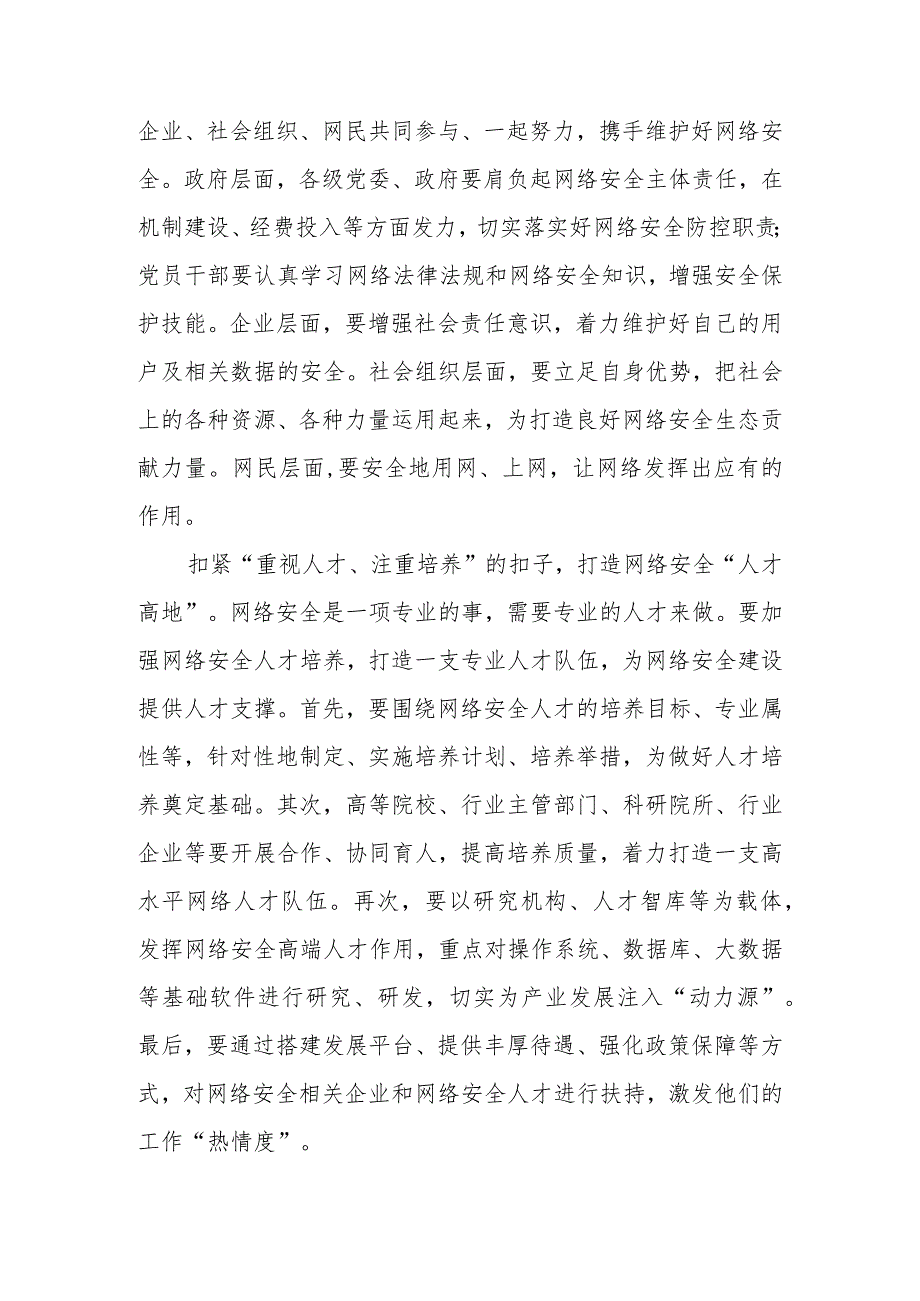 企业、社会组织、网民共同参与、一起努力，携手维护好网络安全。政府层面，各级党委、政府要肩负起网络安全主体责任，在机制建设、经费投入等方面发力，切实落实好网络安全防控职责;党员干部要认真学习网络法律法规和网络安全知识，增强安全保护技能。企业层面，要增强社会责任意识，着力维护好自己的用户及相关数据的安全。社会组织层面，要立足自身优势，把社会上的各种资源、各种力量运用起来，为打造良好网络安全生态贡献力量。网民层面,要安全地用网、上网，让网络发挥出应有的作用。

扣紧“重视人才、注重培养”的扣子，打造网络安全“人才高地”。网络安全是一项专业的事，需要专业的人才来做。要加强网络安全人才培养，打造一支专业人才队伍，为网络安全建设提供人才支撑。首先，要围绕网络安全人才的培养目标、专业属性等，针对性地制定、实施培养计划、培养举措，为做好人才培养奠定基础。其次，高等院校、行业主管部门、科研院所、行业企业等要开展合作、协同育人，提高培养质量，着力打造一支高水平网络人才队伍。再次，要以研究机构、人才智库等为载体，发挥网络安全高端人才作用，重点对操作系统、数据库、大数据等基础软件进行研究、研发，切实为产业发展注入“动力源”。最后，要通过搭建发展平台、提供丰厚待遇、强化政策保障等方式，对网络安全相关企业和网络安全人才进行扶持，激发他们的工作“热情度”。